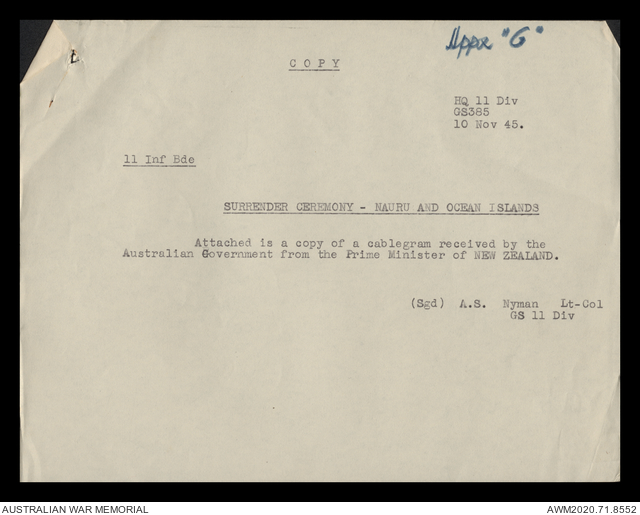 Appx "G"

COPY

HQ 11 Div
GS385
10 Nov 45.

11 Inf Bde

SURRENDER CEREMONY - NAURU AND OCEAN ISLANDS

Attached is a copy of a cablegram received by the Australian Government from the Prime Minister of NEW ZEALAND.

(Sgd) A.S. Nyman Lt-Col
GS 11 Div

AUSTRALIAN WAR MEMORIAL
AWM2020.71.8552